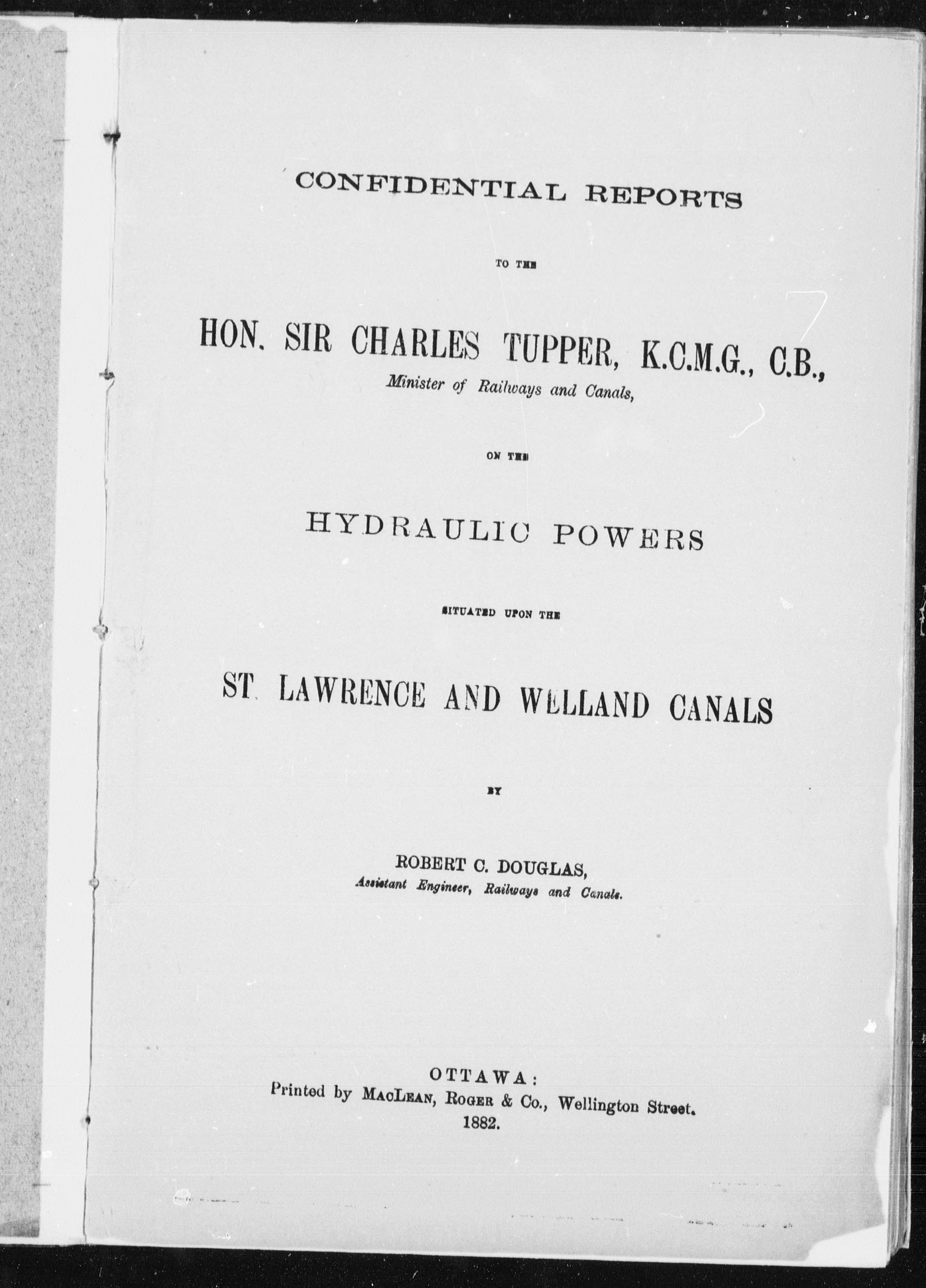 CONFIDENTIAL REPORTS

TO THE

HON. SIR CHARLES TUPPER, K.C.M.G., C.B.,
Minister of Railways and Canals,

ON THE

HYDRAULIC POWERS

SITUATED UPON THE

ST. LAWRENCE AND WELLAND CANALS

BY

ROBERT C. DOUGLAS,
Assistant Engineer, Railways and Canals.

OTTAWA:
Printed by MacLean, Roger & Co., Wellington Street.
1882.